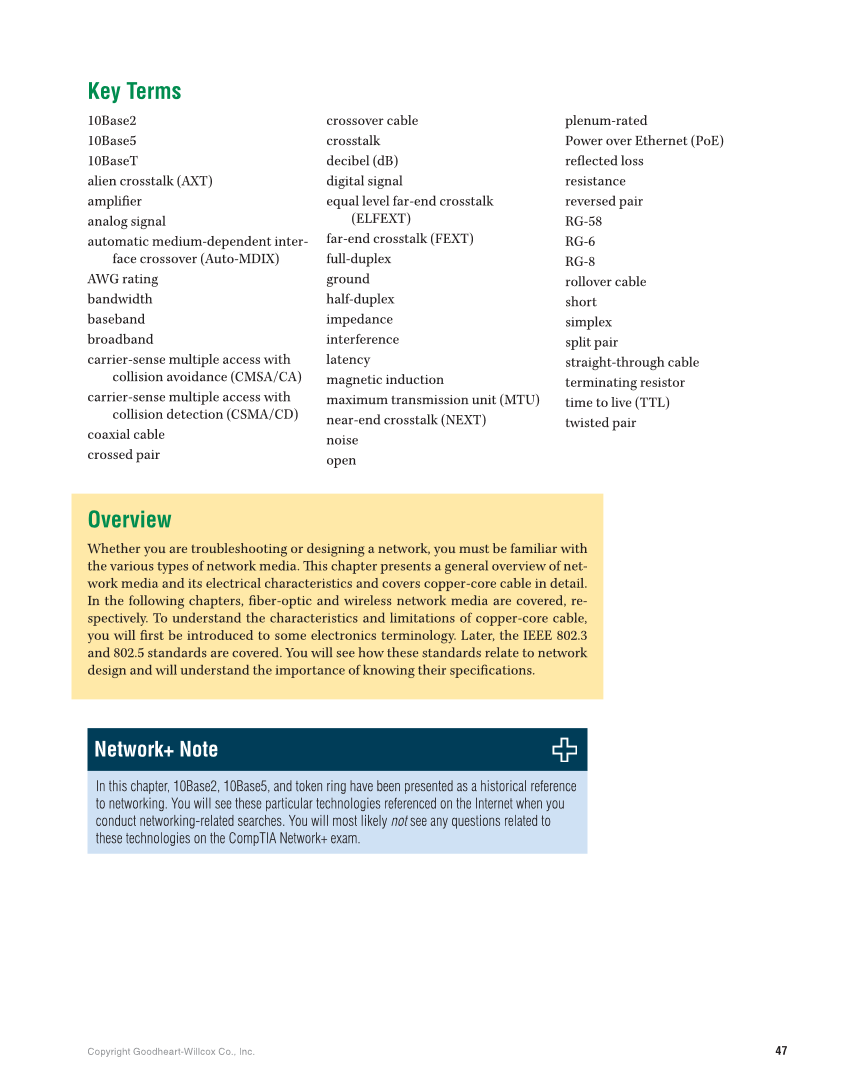 Key Terms

10Base2
10Base5
10BaseT
alien crosstalk (AXT)
amplifier
analog signal
automatic medium-dependent interface crossover (Auto-MDIX)
AWG rating
bandwidth
baseband
broadband
carrier-sense multiple access with collision avoidance (CMSA/CA)
carrier-sense multiple access with collision detection (CSMA/CD)
coaxial cable
crossed pair

crossover cable
crosstalk
decibel (dB)
digital signal
equal level far-end crosstalk (ELFEXT)
far-end crosstalk (FEXT)
full-duplex
ground
half-duplex
impedance
interference
latency
magnetic induction
maximum transmission unit (MTU)
near-end crosstalk (NEXT)
noise
open

plenum-rated
Power over Ethernet (PoE)
reflected loss
resistance
reversed pair
RG-58
RG-6
RG-8
rollover cable
short
simplex
split pair
straight-through cable
terminating resistor
time to live (TTL)
twisted pair

Overview

Whether you are troubleshooting or designing a network, you must be familiar with the various types of network media. This chapter presents a general overview of network media and its electrical characteristics and covers copper-core cable in detail. In the following chapters, fiber-optic and wireless network media are covered, respectively. To understand the characteristics and limitations of copper-core cable, you will first be introduced to some electronics terminology. Later, the IEEE 802.3 and 802.5 standards are covered. You will see how these standards relate to network design and will understand the importance of knowing their specifications.

Network+ Note

In this chapter, 10Base2, 10Base5, and token ring have been presented as a historical reference to networking. You will see these particular technologies referenced on the Internet when you conduct networking-related searches. You will most likely not see any questions related to these technologies on the CompTIA Network+ exam.

Copyright Goodheart-Willcox Co., Inc.

47